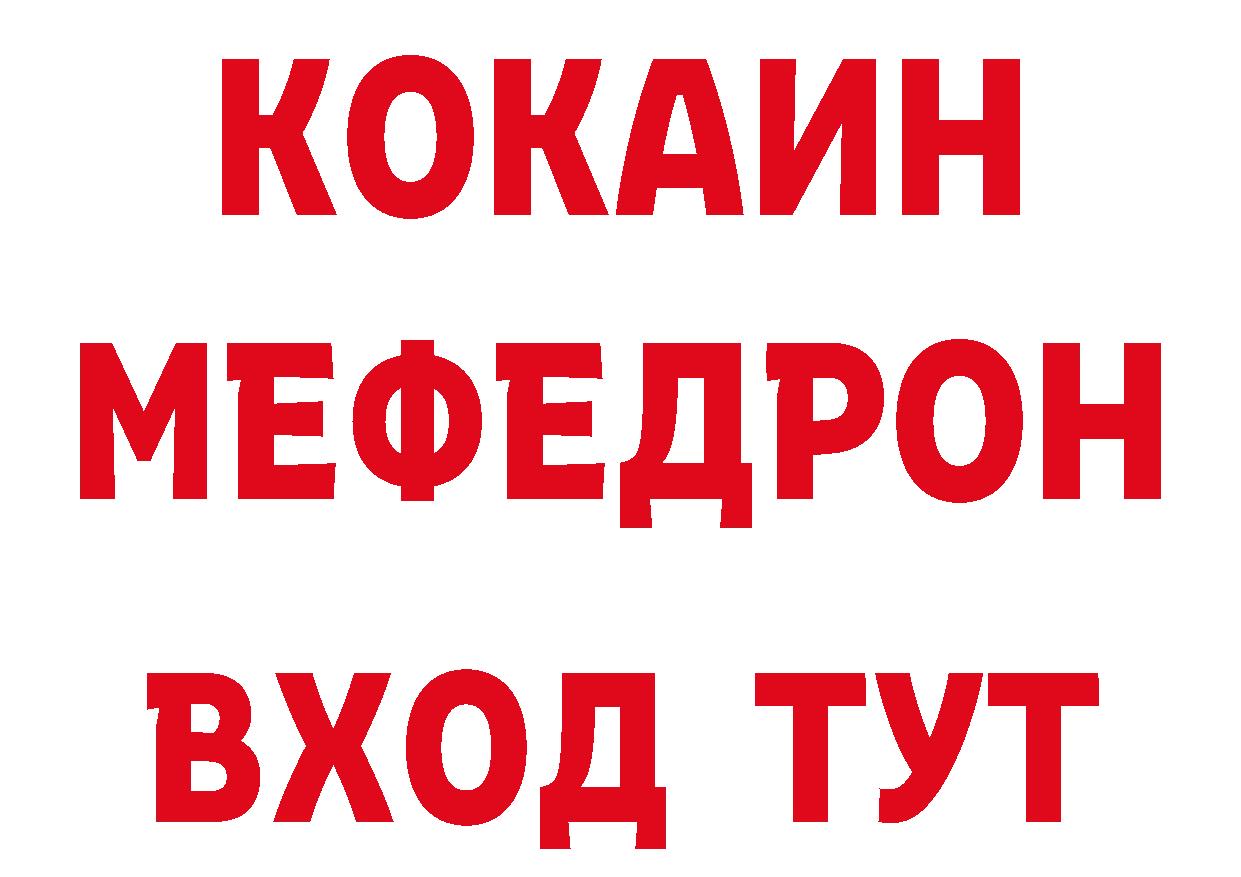 КОКАИН
МЕФЕДРОН
ВХОД ТУТ